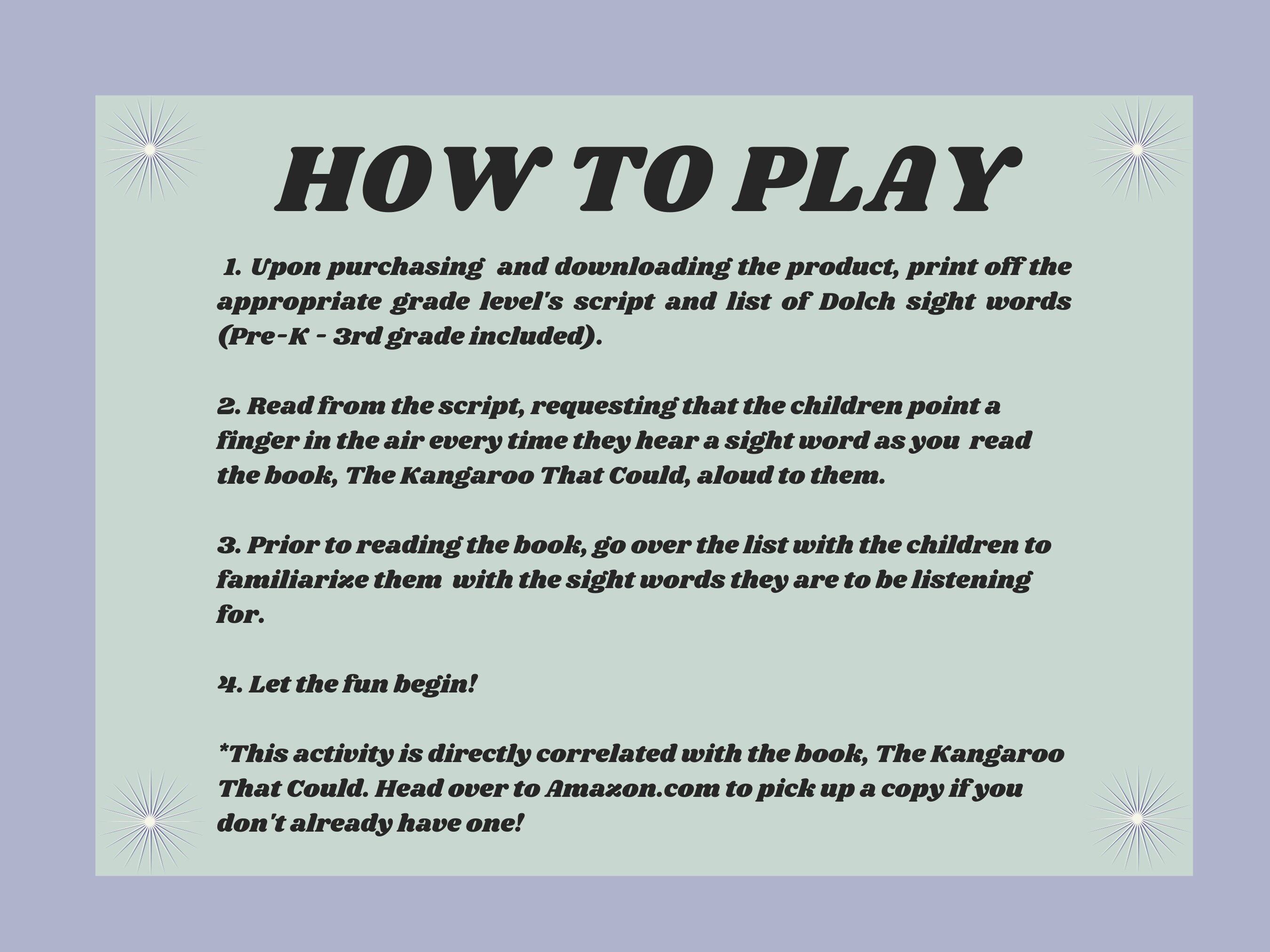 HOW TO PLAY

1. Upon purchasing and downloading the product, print off the appropriate grade level's script and list of Dolch sight words (Pre-K - 3rd grade included).

2. Read from the script, requesting that the children point a finger in the air every time they hear a sight word as you read the book, The Kangaroo That Could, aloud to them.

3. Prior to reading the book, go over the list with the children to familiarize them with the sight words they are to be listening for.

4. Let the fun begin!

*This activity is directly correlated with the book, The Kangaroo That Could. Head over to Amazon.com to pick up a copy if you don't already have one!